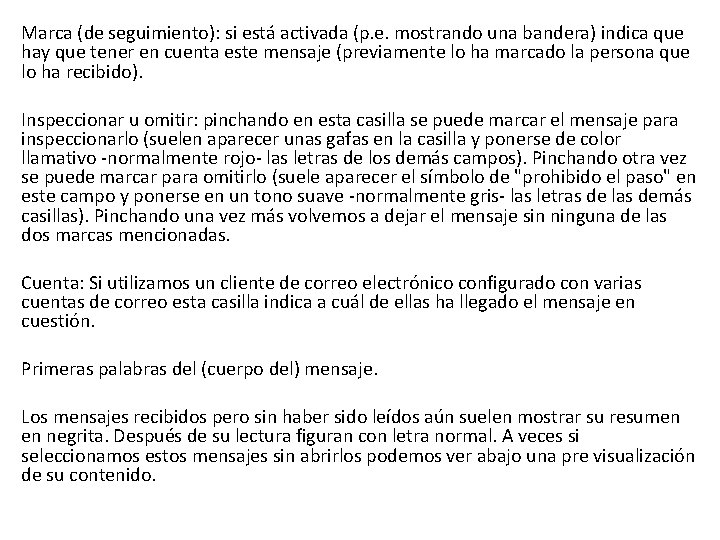 Marca (de seguimiento): si está activada (p.e. mostrando una bandera) indica que hay que tener en cuenta este mensaje (previamente lo ha marcado la persona que lo ha recibido).

Inspeccionar u omitir: pinchando en esta casilla se puede marcar el mensaje para inspeccionarlo (suelen aparecer unas gafas en la casilla y ponerse de color llamativo -normalmente rojo- las letras de los demás campos). Pinchando otra vez se puede marcar para omitirlo (suele aparecer el símbolo de "prohibido el paso" en este campo y ponerse en un tono suave -normalmente gris- las letras de las demás casillas). Pinchando una vez más volvemos a dejar el mensaje sin ninguna de las dos marcas mencionadas.

Cuenta: Si utilizamos un cliente de correo electrónico configurado con varias cuentas de correo esta casilla indica a cuál de ellas ha llegado el mensaje en cuestión.

Primeras palabras del (cuerpo del) mensaje.

Los mensajes recibidos pero sin haber sido leídos aún suelen mostrar su resumen en negrita. Después de su lectura figuran con letra normal. A veces si seleccionamos estos mensajes sin abrirlos podemos ver abajo una pre visualización de su contenido.